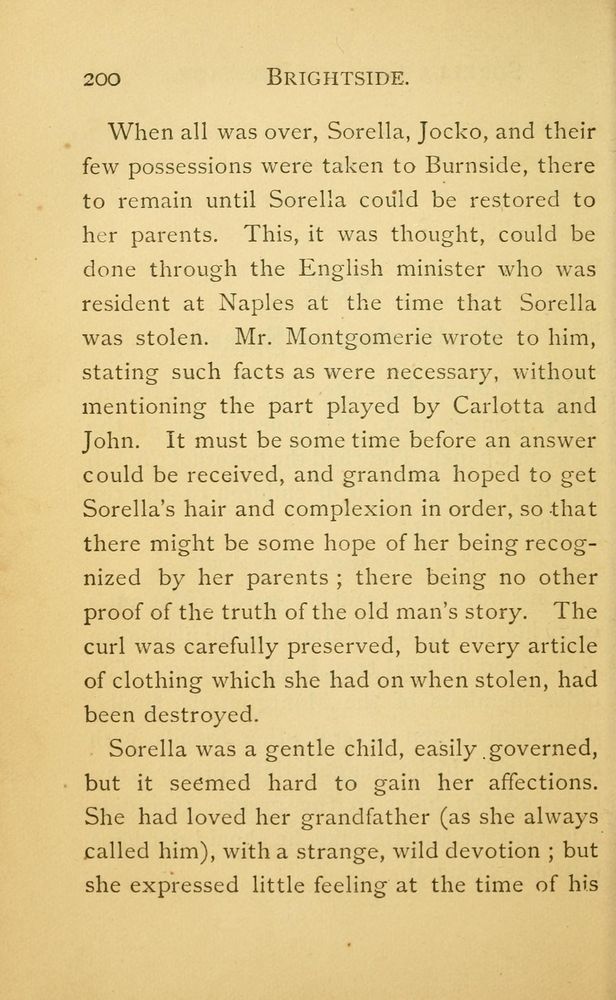 200 BRIGHTSIDE.

When all was over, Sorella, Jocko, and their few possessions were taken to Burnside, there to remain until Sorella could be restored to her parents. This, it was thought, could be done through the English minister who was resident at Naples at the time that Sorella was stolen. Mr. Montgomerie wrote to him, stating such facts as were necessary, without mentioning the part played by Carlotta and John. It must be some time before an answer could be received, and grandma hoped to get Sorella's hair and complexion in order, so that there might be some hope of her being recognized by her parents ; there being no other proof of the truth of the old man's story. The curl was carefully preserved, but every article of clothing which she had on when stolen, had been destroyed.

Sorella was a gentle child, easily governed, but it seemed hard to gain her affections. She had loved her grandfather (as she always called him), with a strange, wild devotion ; but she expressed little feeling at the time of his